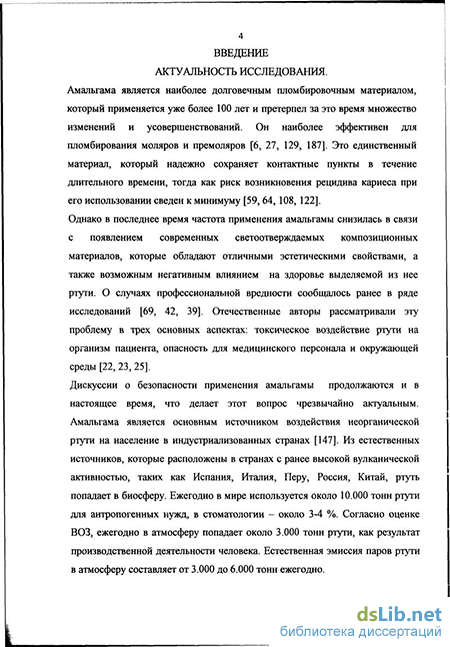 4

ВВЕДЕНИЕ

АКТУАЛЬНОСТЬ ИССЛЕДОВАНИЯ.

Амальгама является наиболее долговечным пломбировочным материалом, который применяется уже более 100 лет и претерпел за это время множество изменений и усовершенствований. Он наиболее эффективен для пломбирования моляров и премоляров [6, 27, 129, 187]. Это единственный материал, который надежно сохраняет контактные пункты в течение длительного времени, тогда как риск возникновения рецидива кариеса при его использовании сведен к минимуму [59, 64, 108, 122].

Однако в последнее время частота применения амальгамы снизилась в связи с появлением современных светоотверждаемых композиционных материалов, которые обладают отличными эстетическими свойствами, а также возможным негативным влиянием на здоровье выделяемой из нее ртути. О случаях профессиональной вредности сообщалось ранее в ряде исследований [69, 42, 39]. Отечественные авторы рассматривали эту проблему в трех основных аспектах: токсическое воздействие ртути на организм пациента, опасность для медицинского персонала и окружающей среды [22, 23, 25].

Дискуссии о безопасности применения амальгамы продолжаются и в настоящее время, что делает этот вопрос чрезвычайно актуальным. Амальгама является основным источником воздействия неорганической ртути на население в индустриализованных странах [147]. Из естественных источников, которые расположены в странах с ранее высокой вулканической активностью, таких как Испания, Италия, Перу, Россия, Китай, ртуть попадает в биосферу. Ежегодно в мире используется около 10.000 тонн ртути для антропогенных нужд, в стоматологии – около 3-4 %. Согласно оценке ВОЗ, ежегодно в атмосферу попадает около 3.000 тонн ртути, как результат производственной деятельности человека. Естественная эмиссия паров ртути в атмосферу составляет от 3.000 до 6.000 тонн ежегодно.

dsLib.net
библиотека диссертаций